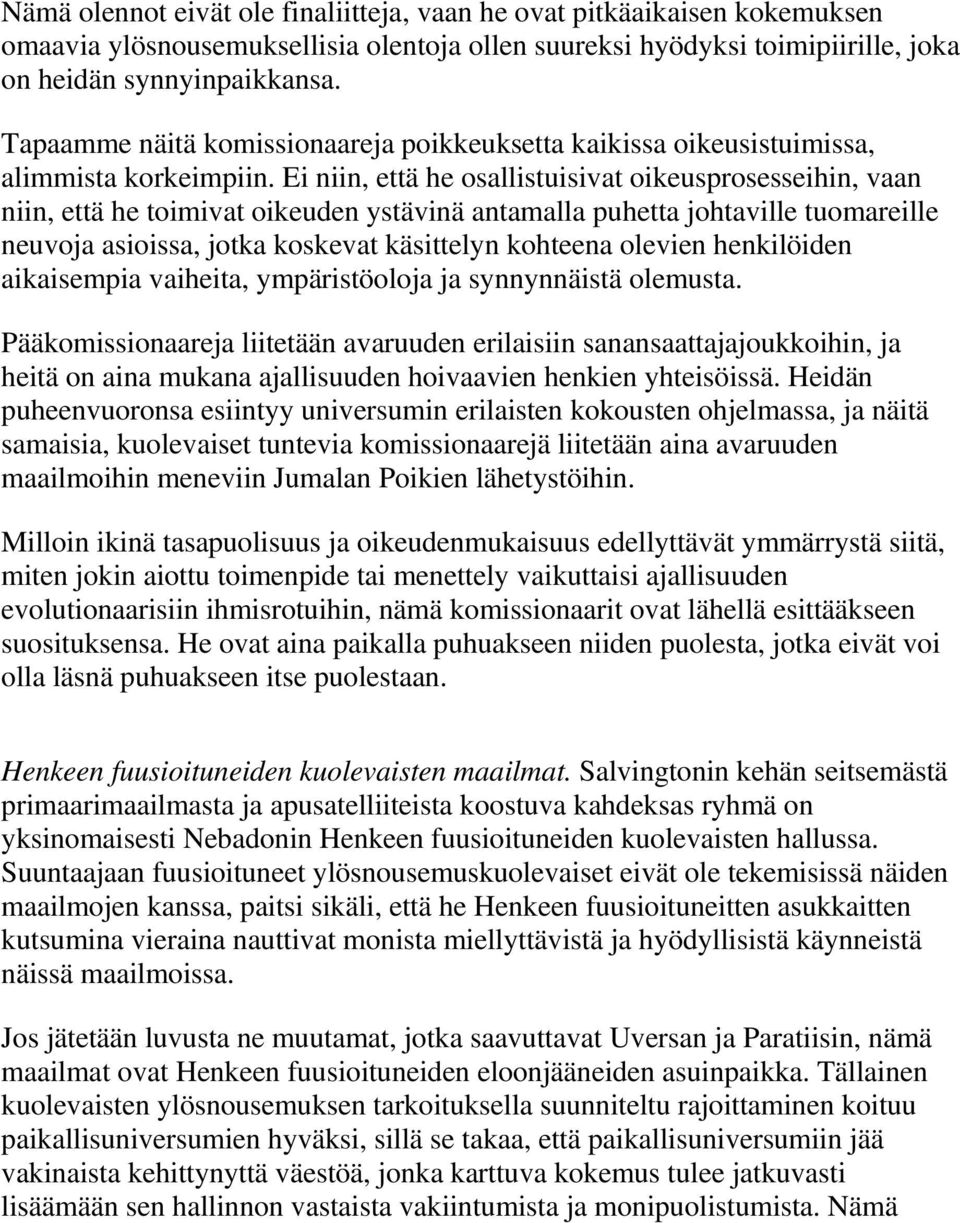 Nämä olennot eivät ole finaliitteja, vaan he ovat pitkäaikaisen kokemuksen omaavia ylösnousemuksellisia olentoja ollen suureksi hyödyksi toimipiirille, joka on heidän synnyinpaikkansa.

Tapaamme näitä komissionaareja poikkeuksetta kaikissa oikeusistuimissa, alimmista korkeimpiin. Ei niin, että he osallistuisivat oikeusprosesseihin, vaan niin, että he toimivat oikeuden ystävinä antamalla puhetta johtaville tuomareille neuvoja asioissa, jotka koskevat käsittelyn kohteena olevien henkilöiden aikaisempia vaiheita, ympäristöoloja ja synnynnäistä olemusta.

Pääkomissionaareja liitetään avaruuden erilaisiin sanansaattajajoukkoihin, ja heitä on aina mukana ajallisuuden hoivaavien henkien yhteisöissä. Heidän puheenvuoronsa esiintyy universumin erilaisten kokousten ohjelmassa, ja näitä samaisia, kuolevaiset tuntevia komissionaarejä liitetään aina avaruuden maailmoihin meneviin Jumalan Poikien lähetystöihin.

Milloin ikinä tasapuolisuus ja oikeudenmukaisuus edellyttävät ymmärrystä siitä, miten jokin aiottu toimenpide tai menettely vaikuttaisi ajallisuuden evolutionaarisiin ihmisrotuihin, nämä komissionaarit ovat lähellä esittääkseen suosituksensa. He ovat aina paikalla puhuakseen niiden puolesta, jotka eivät voi olla läsnä puhuakseen itse puolestaan.

Henkeen fuusioituneiden kuolevaisten maailmat. Salvingtonin kehän seitsemästä primaarimaailmasta ja apusatelliiteista koostuva kahdeksas ryhmä on yksinomaisesti Nebadonin Henkeen fuusioituneiden kuolevaisten hallussa. Suuntaajaan fuusioituneet ylösnousemuskuolevaiset eivät ole tekemisissä näiden maailmojen kanssa, paitsi sikäli, että he Henkeen fuusioituneitten asukkaitten kutsumina vieraina nauttivat monista miellyttävistä ja hyödyllisistä käynneistä näissä maailmoissa.

Jos jätetään luvusta ne muutamat, jotka saavuttavat Uversan ja Paratiisin, nämä maailmat ovat Henkeen fuusioituneiden eloonjääneiden asuinpaikka. Tällainen kuolevaisten ylösnousemuksen tarkoituksella suunniteltu rajoittaminen koituu paikallisuniversumien hyväksi, sillä se takaa, että paikallisuniversumiin jää vakinaista kehittynyttä väestöä, jonka karttuva kokemus tulee jatkuvasti lisäämään sen hallinnon vastaista vakiintumista ja monipuolistumista. Nämä